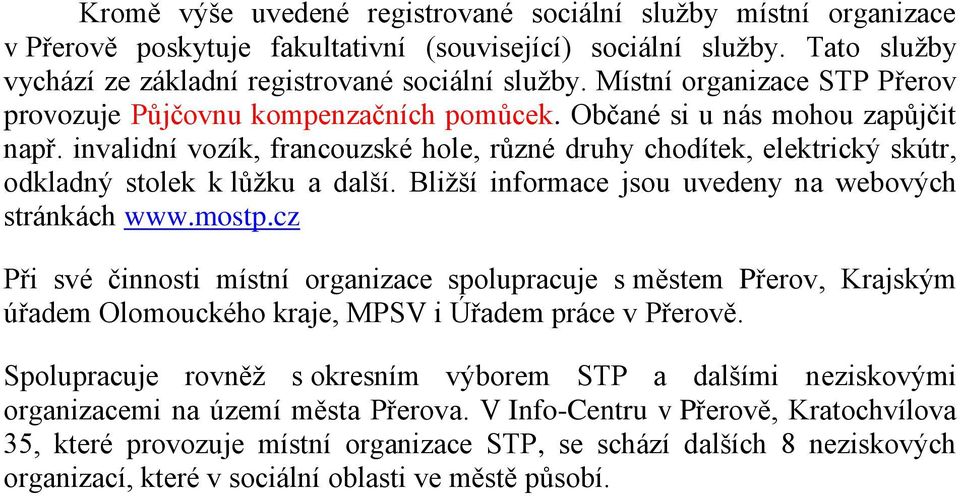 Kromě výše uvedené registrované sociální služby místní organizace v Přerově poskytuje fakultativní (související) sociální služby. Tato služby vychází ze základní registrované sociální služby. Místní organizace STP Přerov provozuje Půjčovnu kompenzačních pomůcek. Občané si u nás mohou zapůjčit např. invalidní vozík, francouzské hole, různé druhy chodítek, elektrický skútr, odkladný stolek k lůžku a další. Bližší informace jsou uvedeny na webových stránkách www.mostp.cz

Při své činnosti místní organizace spolupracuje s městem Přerov, Krajským úřadem Olomouckého kraje, MPSV i Úřadem práce v Přerově.

Spolupracuje rovněž s okresním výborem STP a dalšími neziskovými organizacemi na území města Přerova. V Info-Centru v Přerově, Kratochvílova 35, které provozuje místní organizace STP, se schází dalších 8 neziskových organizací, které v sociální oblasti ve městě působí.